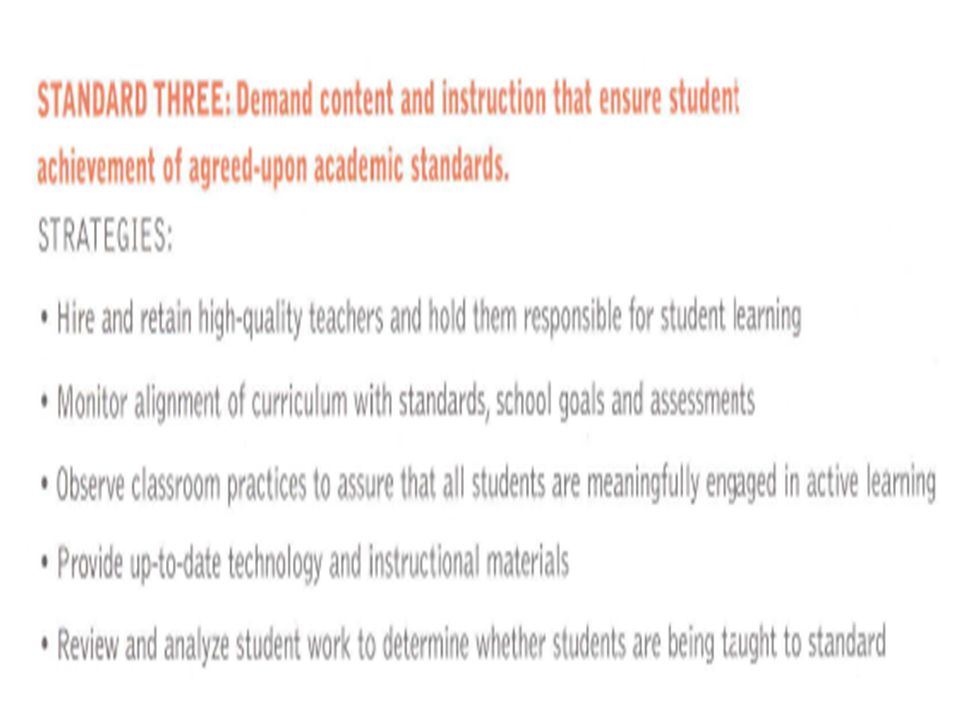 STANDARD THREE: Demand content and instruction that ensure student achievement of agreed-upon academic standards.

STRATEGIES:

• Hire and retain high-quality teachers and hold them responsible for student learning

• Monitor alignment of curriculum with standards, school goals and assessments

• Observe classroom practices to assure that all students are meaningfully engaged in active learning

• Provide up-to-date technology and instructional materials

• Review and analyze student work to determine whether students are being taught to standard